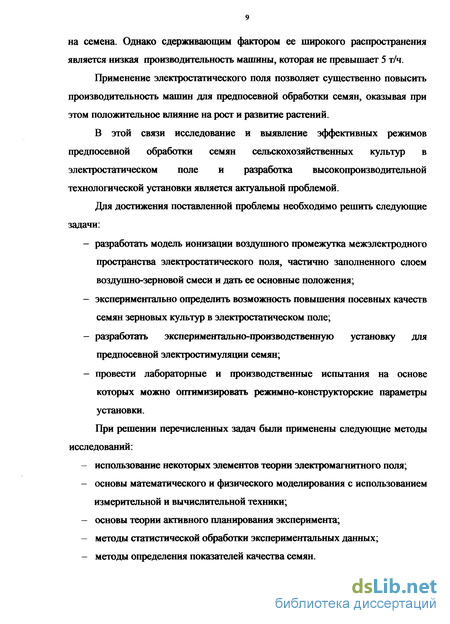 9

на семена. Однако сдерживающим фактором ее широкого распространения является низкая производительность машины, которая не превышает 5 т/ч.

Применение электростатического поля позволяет существенно повысить производительность машин для предпосевной обработки семян, оказывая при этом положительное влияние на рост и развитие растений.

В этой связи исследование и выявление эффективных режимов предпосевной обработки семян сельскохозяйственных культур в электростатическом поле и разработка высокопроизводительной технологической установки является актуальной проблемой.

Для достижения поставленной проблемы необходимо решить следующие задачи:

– разработать модель ионизации воздушного промежутка межэлектродного пространства электростатического поля, частично заполненного слоем воздушно-зерновой смеси и дать ее основные положения;

– экспериментально определить возможность повышения посевных качеств семян зерновых культур в электростатическом поле;

– разработать экспериментально-производственную установку для предпосевной электростимуляции семян;

– провести лабораторные и производственные испытания на основе которых можно оптимизировать режимно-конструкторские параметры установки.

При решении перечисленных задач были применены следующие методы исследований:

– использование некоторых элементов теории электромагнитного поля;

– основы математического и физического моделирования с использованием измерительной и вычислительной техники;

– основы теории активного планирования эксперимента;

– методы статистической обработки экспериментальных данных;

– методы определения показателей качества семян.

dsLib.net
библиотека диссертаций